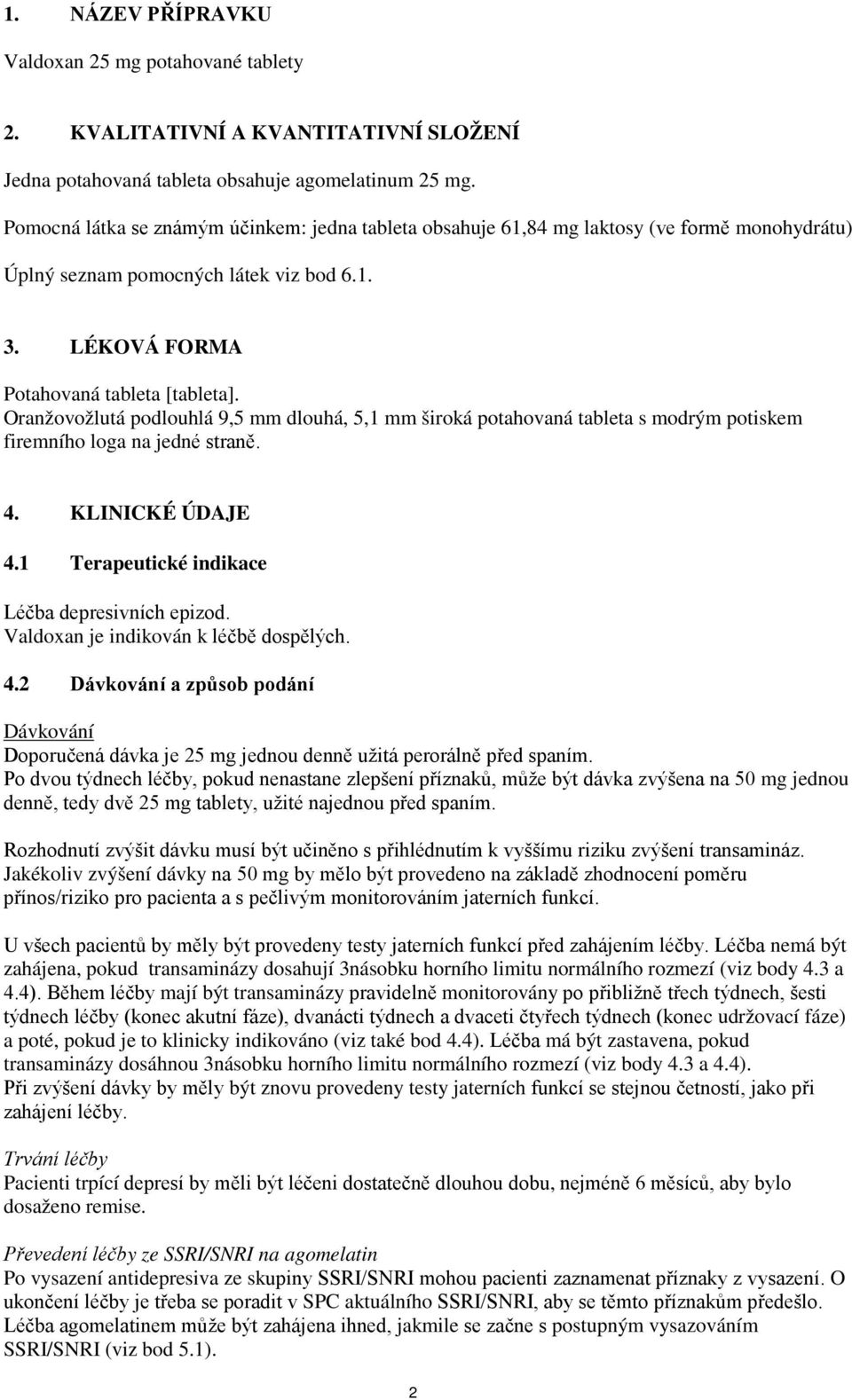 1. NÁZEV PŘÍPRAVKU

Valdoxan 25 mg potahované tablety

2. KVALITATIVNÍ A KVANTITATIVNÍ SLOŽENÍ

Jedna potahovaná tableta obsahuje agomelatinum 25 mg.

Pomocná látka se známým účinkem: jedna tableta obsahuje 61,84 mg laktosy (ve formě monohydrátu)

Úplný seznam pomocných látek viz bod 6.1.

3. LÉKOVÁ FORMA

Potahovaná tableta [tableta].
Oranžovožlutá podlouhlá 9,5 mm dlouhá, 5,1 mm široká potahovaná tableta s modrým potiskem firemního loga na jedné straně.

4. KLINICKÉ ÚDAJE

4.1 Terapeutické indikace

Léčba depresivních epizod.
Valdoxan je indikován k léčbě dospělých.

4.2 Dávkování a způsob podání

Dávkování
Doporučená dávka je 25 mg jednou denně užitá perorálně před spaním.
Po dvou týdnech léčby, pokud nenastane zlepšení příznaků, může být dávka zvýšena na 50 mg jednou denně, tedy dvě 25 mg tablety, užité najednou před spaním.

Rozhodnutí zvýšit dávku musí být učiněno s přihlédnutím k vyššímu riziku zvýšení transamináz. Jakékoliv zvýšení dávky na 50 mg by mělo být provedeno na základě zhodnocení poměru přínos/riziko pro pacienta a s pečlivým monitorováním jaterních funkcí.

U všech pacientů by měly být provedeny testy jaterních funkcí před zahájením léčby. Léčba nemá být zahájena, pokud transaminázy dosahují 3násobku horního limitu normálního rozmezí (viz body 4.3 a 4.4). Během léčby mají být transaminázy pravidelně monitorovány po přibližně třech týdnech, šesti týdnech léčby (konec akutní fáze), dvanácti týdnech a dvaceti čtyřech týdnech (konec udržovací fáze) a poté, pokud je to klinicky indikováno (viz také bod 4.4). Léčba má být zastavena, pokud transaminázy dosáhnou 3násobku horního limitu normálního rozmezí (viz body 4.3 a 4.4).
Při zvýšení dávky by měly být znovu provedeny testy jaterních funkcí se stejnou četností, jako při zahájení léčby.

Trvání léčby
Pacienti trpící depresí by měli být léčeni dostatečně dlouhou dobu, nejméně 6 měsíců, aby bylo dosaženo remise.

Převedení léčby ze SSRI/SNRI na agomelatin
Po vysazení antidepresiva ze skupiny SSRI/SNRI mohou pacienti zaznamenat příznaky z vysazení. O ukončení léčby je třeba se poradit v SPC aktuálního SSRI/SNRI, aby se těmto příznakům předešlo. Léčba agomelatinem může být zahájena ihned, jakmile se začne s postupným vysazováním SSRI/SNRI (viz bod 5.1).

2